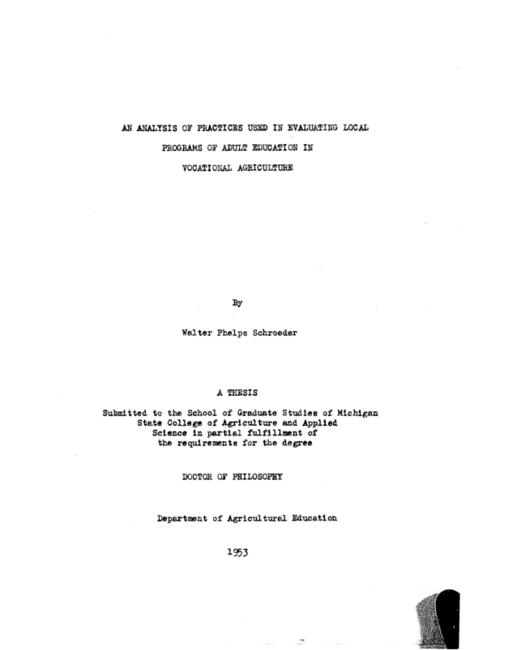 AN ANALYSIS OF PRACTICES USED IN EVALUATING LOCAL PROGRAMS OF ADULT EDUCATION IN VOCATIONAL AGRICULTURE

By

Walter Phelps Schroeder

A THESIS

Submitted to the School of Graduate Studies of Michigan State College of Agriculture and Applied Science in partial fulfillment of the requirements for the degree

DOCTOR OF PHILOSOPHY

Department of Agricultural Education

1953